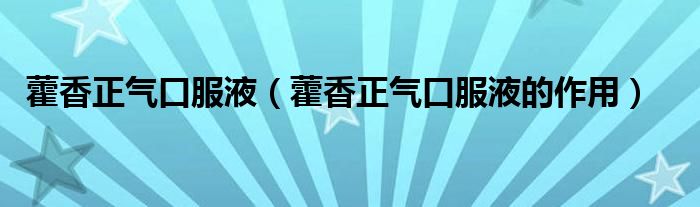 藿香正气口服液（藿香正气口服液的作用）